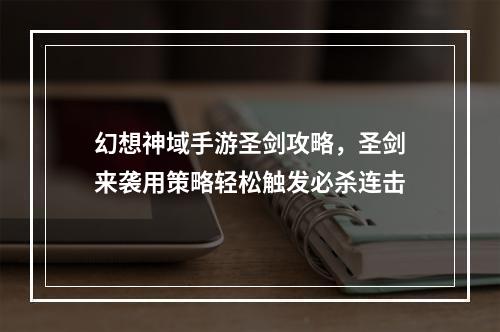 幻想神域手游圣剑攻略，圣剑来袭用策略轻松触发必杀连击